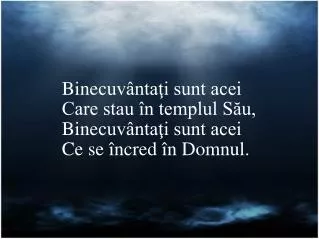 Binecuvântaţi sunt acei
Care stau în templul Său,
Binecuvântaţi sunt acei
Ce se încred în Domnul.